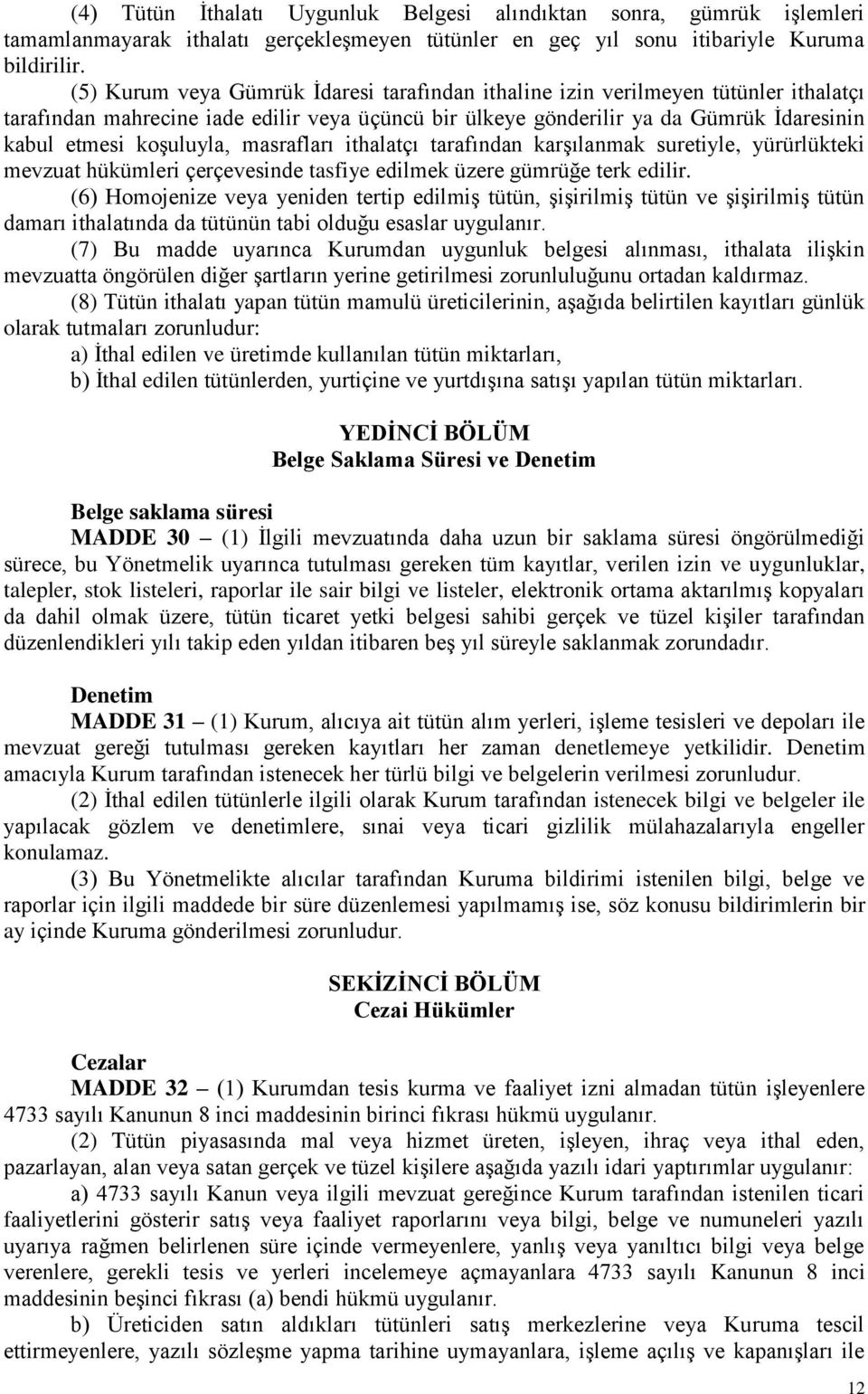 (4) Tütün İthalatı Uygunluk Belgesi alındıktan sonra, gümrük işlemleri tamamlanmayarak ithalatı gerçekleşmeyen tütünler en geç yıl sonu itibariyle Kuruma bildirilir.

(5) Kurum veya Gümrük İdaresi tarafından ithaline izin verilmeyen tütünler ithalatçı tarafından mahrecine iade edilir veya üçüncü bir ülkeye gönderilir ya da Gümrük İdaresinin kabul etmesi koşuluyla, masrafları ithalatçı tarafından karşılanmak suretiyle, yürürlükteki mevzuat hükümleri çerçevesinde tasfiye edilmek üzere gümrüğe terk edilir.

(6) Homojenize veya yeniden tertip edilmiş tütün, şişirilmiş tütün ve şişirilmiş tütün damarı ithalatında da tütünün tabi olduğu esaslar uygulanır.

(7) Bu madde uyarınca Kurumdan uygunluk belgesi alınması, ithalata ilişkin mevzuatta öngörülen diğer şartların yerine getirilmesi zorunluluğunu ortadan kaldırmaz.

(8) Tütün ithalatı yapan tütün mamulü üreticilerinin, aşağıda belirtilen kayıtları günlük olarak tutmaları zorunludur:

a) İthal edilen ve üretimde kullanılan tütün miktarları,

b) İthal edilen tütünlerden, yurtiçine ve yurtdışına satışı yapılan tütün miktarları.

YEDİNCİ BÖLÜM
Belge Saklama Süresi ve Denetim

Belge saklama süresi

MADDE 30 – (1) İlgili mevzuatında daha uzun bir saklama süresi öngörülmediği sürece, bu Yönetmelik uyarınca tutulması gereken tüm kayıtlar, verilen izin ve uygunluklar, talepler, stok listeleri, raporlar ile sair bilgi ve listeler, elektronik ortama aktarılmış kopyaları da dahil olmak üzere, tütün ticaret yetki belgesi sahibi gerçek ve tüzel kişiler tarafından düzenlendikleri yılı takip eden yıldan itibaren beş yıl süreyle saklanmak zorundadır.

Denetim

MADDE 31 – (1) Kurum, alıcıya ait tütün alım yerleri, işleme tesisleri ve depoları ile mevzuat gereği tutulması gereken kayıtları her zaman denetlemeye yetkilidir. Denetim amacıyla Kurum tarafından istenecek her türlü bilgi ve belgelerin verilmesi zorunludur.

(2) İthal edilen tütünlerle ilgili olarak Kurum tarafından istenecek bilgi ve belgeler ile yapılacak gözlem ve denetimlere, sınai veya ticari gizlilik mülahazalarıyla engeller konulamaz.

(3) Bu Yönetmelikte alıcılar tarafından Kuruma bildirimi istenilen bilgi, belge ve raporlar için ilgili maddede bir süre düzenlemesi yapılmamış ise, söz konusu bildirimlerin bir ay içinde Kuruma gönderilmesi zorunludur.

SEKİZİNCİ BÖLÜM
Cezai Hükümler

Cezalar

MADDE 32 – (1) Kurumdan tesis kurma ve faaliyet izni almadan tütün işleyenlere 4733 sayılı Kanunun 8 inci maddesinin birinci fıkrası hükmü uygulanır.

(2) Tütün piyasasında mal veya hizmet üreten, işleyen, ihraç veya ithal eden, pazarlayan, alan veya satan gerçek ve tüzel kişilere aşağıda yazılı idari yaptırımlar uygulanır:

a) 4733 sayılı Kanun veya ilgili mevzuat gereğince Kurum tarafından istenilen ticari faaliyetlerini gösterir satış veya faaliyet raporlarını veya bilgi, belge ve numuneleri yazılı uyarıya rağmen belirlenen süre içinde vermeyenlere, yanlış veya yanıltıcı bilgi veya belge verenlere, gerekli tesis ve yerleri incelemeye açmayanlara 4733 sayılı Kanunun 8 inci maddesinin beşinci fıkrası (a) bendi hükmü uygulanır.

b) Üreticiden satın aldıkları tütünleri satış merkezlerine veya Kuruma tescil ettirmeyenlere, yazılı sözleşme yapma tarihine uymayanlara, işleme açılış ve kapanışları ile

12